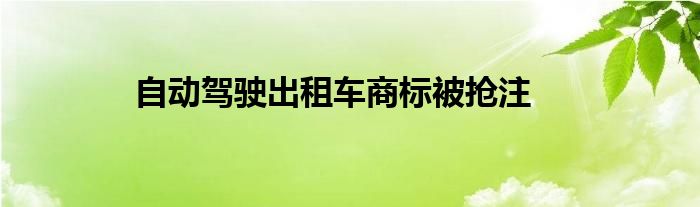 自动驾驶出租车商标被抢注